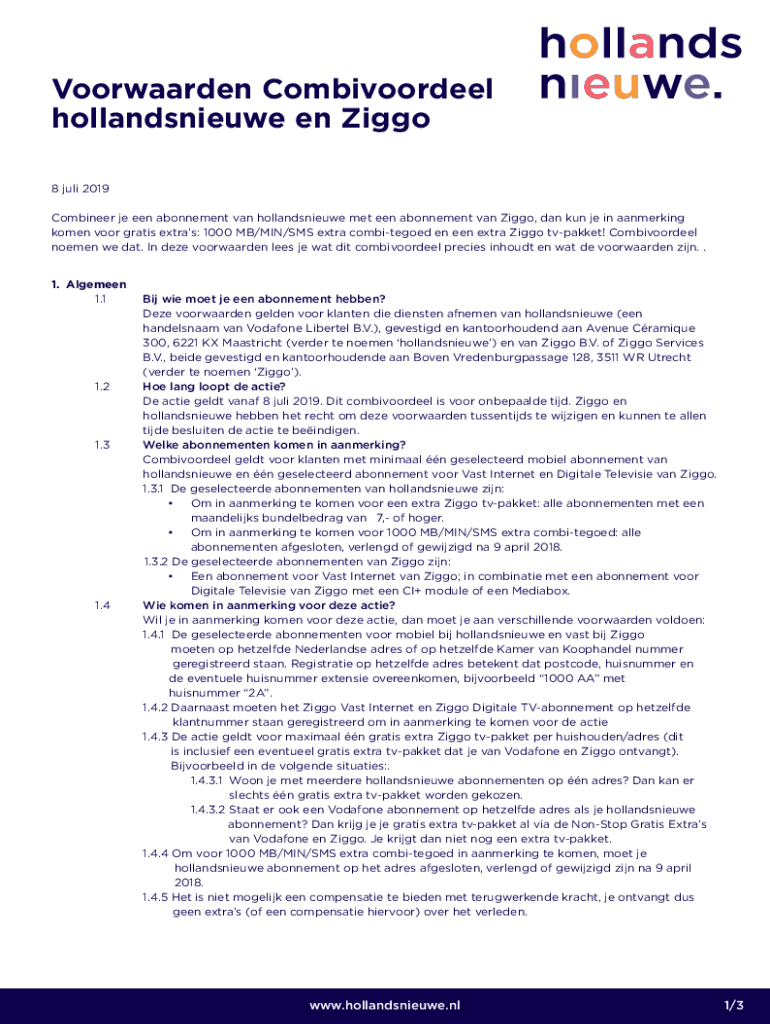 hollands nieuwe.

Voorwaarden Combivoordeel hollandsnieuwe en Ziggo

8 juli 2019

Combineer je een abonnement van hollandsnieuwe met een abonnement van Ziggo, dan kun je in aanmerking komen voor gratis extra's: 1000 MB/MIN/SMS extra combi-tegoed en een extra Ziggo tv-pakket! Combivoordeel noemen we dat. In deze voorwaarden lees je wat dit combivoordeel precies inhoudt en wat de voorwaarden zijn. .

1. Algemeen
1.1 Bij wie moet je een abonnement hebben?
Deze voorwaarden gelden voor klanten die diensten afnemen van hollandsnieuwe (een handelsnaam van Vodafone Libertel B.V.), gevestigd en kantoorhoudend aan Avenue Céramique 300, 6221 KX Maastricht (verder te noemen 'hollandsnieuwe') en van Ziggo B.V. of Ziggo Services B.V., beide gevestigd en kantoorhoudende aan Boven Vredenburgpassage 128, 3511 WR Utrecht (verder te noemen 'Ziggo').
1.2 Hoe lang loopt de actie?
De actie geldt vanaf 8 juli 2019. Dit combivoordeel is voor onbepaalde tijd. Ziggo en hollandsnieuwe hebben het recht om deze voorwaarden tussentijds te wijzigen en kunnen te allen tijde besluiten de actie te beëindigen.
1.3 Welke abonnementen komen in aanmerking?
Combivoordeel geldt voor klanten met minimaal één geselecteerd mobiel abonnement van hollandsnieuwe en één geselecteerd abonnement voor Vast Internet en Digitale Televisie van Ziggo.
1.3.1 De geselecteerde abonnementen van hollandsnieuwe zijn:
• Om in aanmerking te komen voor een extra Ziggo tv-pakket: alle abonnementen met een maandelijks bundelbedrag van 7,- of hoger.
• Om in aanmerking te komen voor 1000 MB/MIN/SMS extra combi-tegoed: alle abonnementen afgesloten, verlengd of gewijzigd na 9 april 2018.
1.3.2 De geselecteerde abonnementen van Ziggo zijn:
• Een abonnement voor Vast Internet van Ziggo; in combinatie met een abonnement voor Digitale Televisie van Ziggo met een CI+ module of een Mediabox.
1.4 Wie komen in aanmerking voor deze actie?
Wil je in aanmerking komen voor deze actie, dan moet je aan verschillende voorwaarden voldoen:
1.4.1 De geselecteerde abonnementen voor mobiel bij hollandsnieuwe en vast bij Ziggo moeten op hetzelfde Nederlandse adres of op hetzelfde Kamer van Koophandel nummer geregistreerd staan. Registratie op hetzelfde adres betekent dat postcode, huisnummer en de eventuele huisnummer extensie overeenkomen, bijvoorbeeld "1000 AA" met huisnummer "2A".
1.4.2 Daarnaast moeten het Ziggo Vast Internet en Ziggo Digitale TV-abonnement op hetzelfde klantnummer staan geregistreerd om in aanmerking te komen voor de actie
1.4.3 De actie geldt voor maximaal één gratis extra Ziggo tv-pakket per huishouden/adres (dit is inclusief een eventueel gratis extra tv-pakket dat je van Vodafone en Ziggo ontvangt). Bijvoorbeeld in de volgende situaties:.
1.4.3.1 Woon je met meerdere hollandsnieuwe abonnementen op één adres? Dan kan er slechts één gratis extra tv-pakket worden gekozen.
1.4.3.2 Staat er ook een Vodafone abonnement op hetzelfde adres als je hollandsnieuwe abonnement? Dan krijg je je gratis extra tv-pakket al via de Non-Stop Gratis Extra's van Vodafone en Ziggo. Je krijgt dan niet nog een extra tv-pakket.
1.4.4 Om voor 1000 MB/MIN/SMS extra combi-tegoed in aanmerking te komen, moet je hollandsnieuwe abonnement op het adres afgesloten, verlengd of gewijzigd zijn na 9 april 2018.
1.4.5 Het is niet mogelijk een compensatie te bieden met terugwerkende kracht, je ontvangt dus geen extra's (of een compensatie hiervoor) over het verleden.

www.hollandsnieuwe.nl 1/3